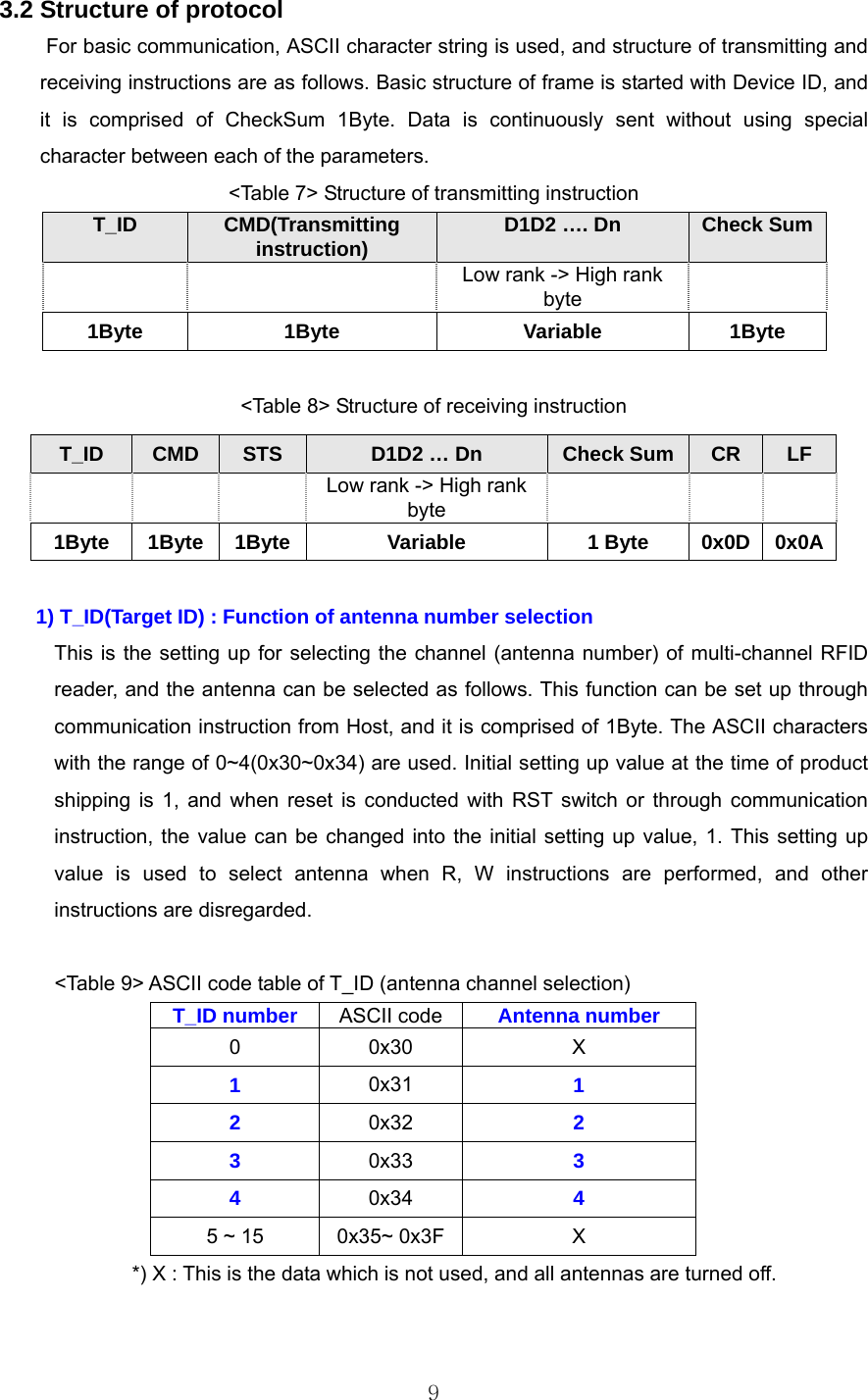 3.2 Structure of protocol

For basic communication, ASCII character string is used, and structure of transmitting and receiving instructions are as follows. Basic structure of frame is started with Device ID, and it is comprised of CheckSum 1Byte. Data is continuously sent without using special character between each of the parameters.

<Table 7> Structure of transmitting instruction

| T_ID | CMD(Transmitting instruction) | D1D2 …. Dn | Check Sum |
|---|---|---|---|
| | | Low rank -> High rank byte | |
| 1Byte | 1Byte | Variable | 1Byte |

<Table 8> Structure of receiving instruction

| T_ID | CMD | STS | D1D2 … Dn | Check Sum | CR | LF |
|---|---|---|---|---|---|---|
| | | | Low rank -> High rank byte | | | |
| 1Byte | 1Byte | 1Byte | Variable | 1 Byte | 0x0D | 0x0A |

1) T_ID(Target ID) : Function of antenna number selection

This is the setting up for selecting the channel (antenna number) of multi-channel RFID reader, and the antenna can be selected as follows. This function can be set up through communication instruction from Host, and it is comprised of 1Byte. The ASCII characters with the range of 0~4(0x30~0x34) are used. Initial setting up value at the time of product shipping is 1, and when reset is conducted with RST switch or through communication instruction, the value can be changed into the initial setting up value, 1. This setting up value is used to select antenna when R, W instructions are performed, and other instructions are disregarded.

<Table 9> ASCII code table of T_ID (antenna channel selection)

| T_ID number | ASCII code | Antenna number |
|---|---|---|
| 0 | 0x30 | X |
| 1 | 0x31 | 1 |
| 2 | 0x32 | 2 |
| 3 | 0x33 | 3 |
| 4 | 0x34 | 4 |
| 5 ~ 15 | 0x35~ 0x3F | X |

*) X : This is the data which is not used, and all antennas are turned off.

9